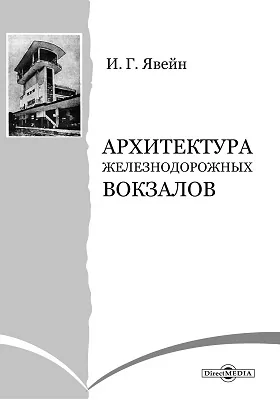 И. Г. Явейн

АРХИТЕКТУРА ЖЕЛЕЗНОДОРОЖНЫХ ВОКЗАЛОВ

DirectMEDIA